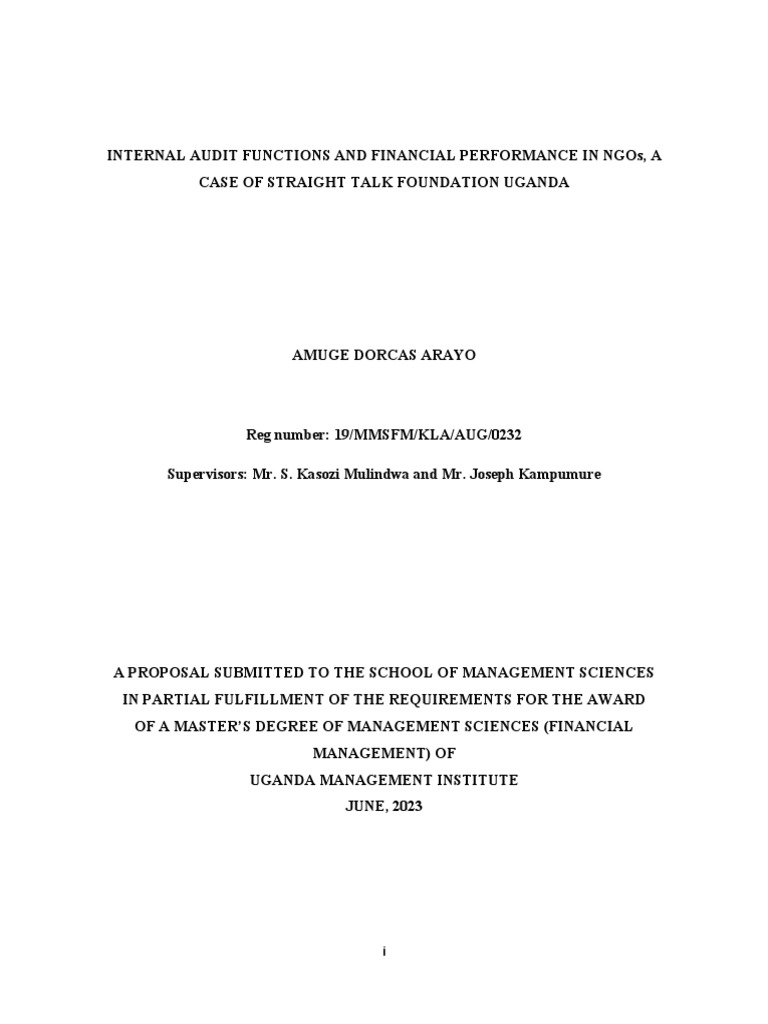 INTERNAL AUDIT FUNCTIONS AND FINANCIAL PERFORMANCE IN NGOs, A CASE OF STRAIGHT TALK FOUNDATION UGANDA

AMUGE DORCAS ARAYO

Reg number: 19/MMSFM/KLA/AUG/0232

Supervisors: Mr. S. Kasozi Mulindwa and Mr. Joseph Kampumure

A PROPOSAL SUBMITTED TO THE SCHOOL OF MANAGEMENT SCIENCES IN PARTIAL FULFILLMENT OF THE REQUIREMENTS FOR THE AWARD OF A MASTER'S DEGREE OF MANAGEMENT SCIENCES (FINANCIAL MANAGEMENT) OF
UGANDA MANAGEMENT INSTITUTE
JUNE, 2023

i